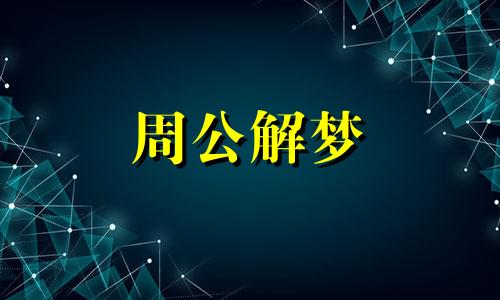 周公解梦